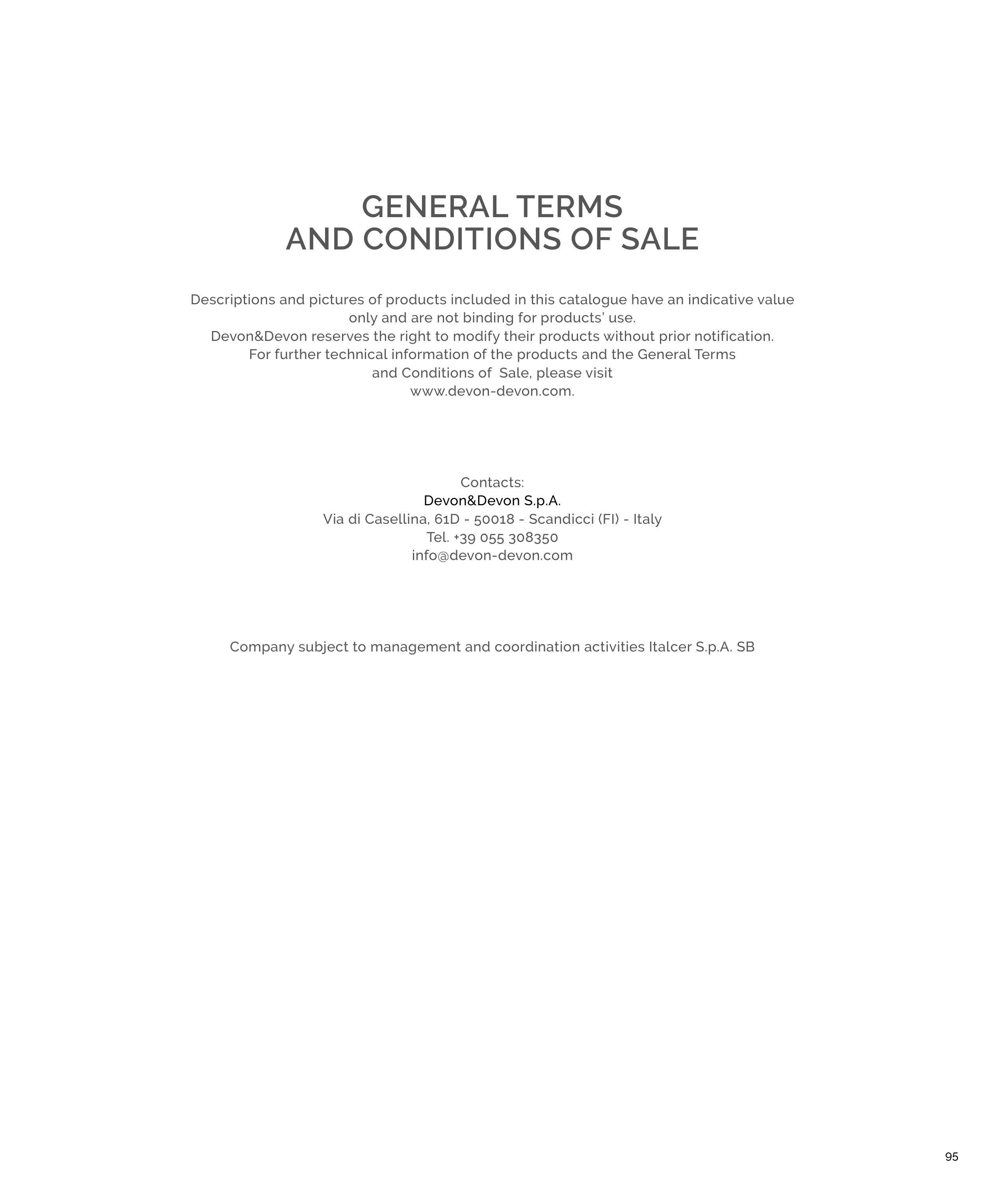 GENERAL TERMS
AND CONDITIONS OF SALE

Descriptions and pictures of products included in this catalogue have an indicative value only and are not binding for products' use.
Devon&Devon reserves the right to modify their products without prior notification.
For further technical information of the products and the General Terms and Conditions of Sale, please visit www.devon-devon.com.

Contacts:
Devon&Devon S.p.A.
Via di Casellina, 61D - 50018 - Scandicci (FI) - Italy
Tel. +39 055 308350
info@devon-devon.com

Company subject to management and coordination activities Italcer S.p.A. SB

95